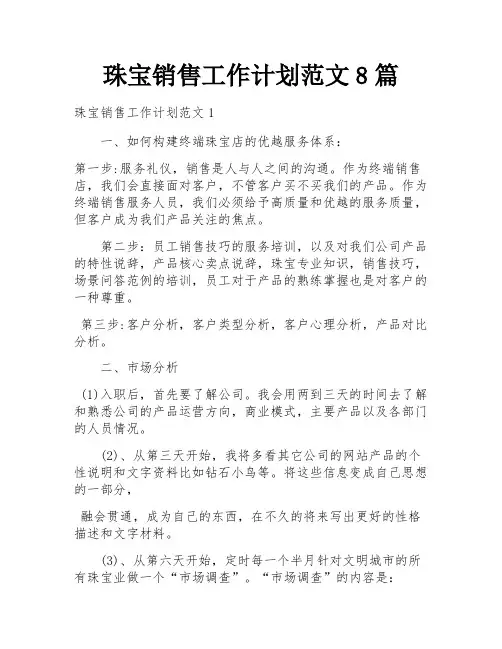 珠宝销售工作计划范文 8 篇

珠宝销售工作计划范文 1

一、如何构建终端珠宝店的优越服务体系：

第一步:服务礼仪，销售是人与人之间的沟通。作为终端销售店，我们会直接面对客户，不管客户买不买我们的产品。作为终端销售服务人员，我们必须给予高质量和优越的服务质量，但客户成为我们产品关注的焦点。

第二步：员工销售技巧的服务培训，以及对我们公司产品的特性说辞，产品核心卖点说辞，珠宝专业知识，销售技巧，场景问答范例的培训，员工对于产品的熟练掌握也是对客户的一种尊重。

第三步:客户分析，客户类型分析，客户心理分析，产品对比分析。

二、市场分析

(1)入职后，首先要了解公司。我会用两到三天的时间去了解和熟悉公司的产品运营方向，商业模式，主要产品以及各部门的人员情况。

(2)、从第三天开始，我将多看其它公司的网站产品的个性说明和文字资料比如钻石小鸟等。将这些信息变成自己思想的一部分，

融会贯通，成为自己的东西，在不久的将来写出更好的性格描述和文字材料。

(3)、从第六天开始，定时每一个半月针对文明城市的所有珠宝业做一个“市场调查”。“市场调查”的内容是: